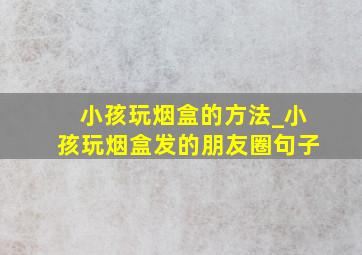 小孩玩烟盒的方法_小孩玩烟盒发的朋友圈句子